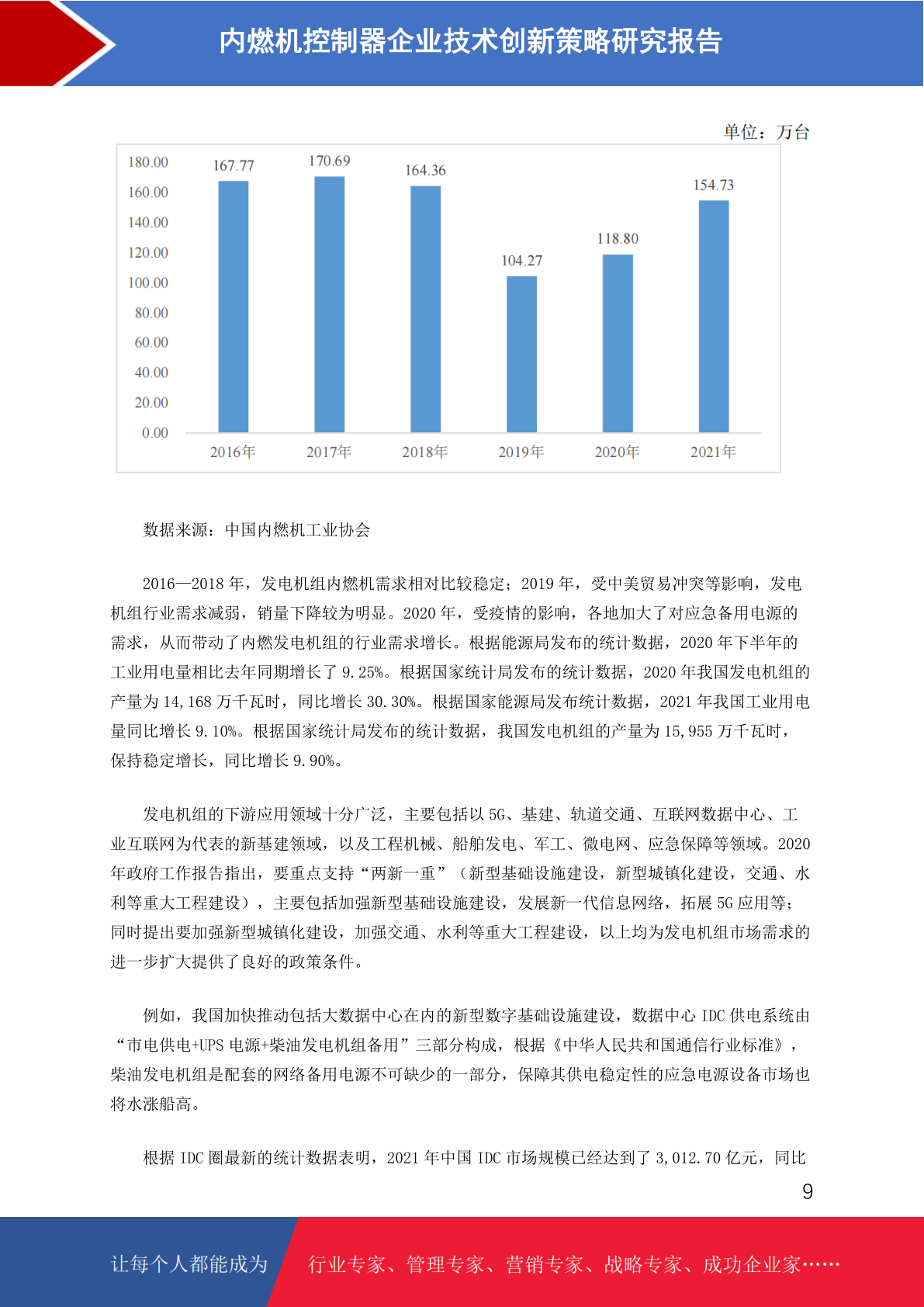 内燃机控制器企业技术创新策略研究报告

单位：万台

180.00
160.00
140.00
120.00
100.00
80.00
60.00
40.00
20.00
0.00

167.77
170.69
164.36
104.27
118.80
154.73

2016年
2017年
2018年
2019年
2020年
2021年

数据来源：中国内燃机工业协会

2016—2018 年，发电机组内燃机需求相对比较稳定；2019 年，受中美贸易冲突等影响，发电机组行业需求减弱，销量下降较为明显。2020 年，受疫情的影响，各地加大了对应急备用电源的需求，从而带动了内燃发电机组的行业需求增长。根据能源局发布的统计数据，2020 年下半年的工业用电量相比去年同期增长了 9.25%。根据国家统计局发布的统计数据，2020 年我国发电机组的产量为 14,168 万千瓦时，同比增长 30.30%。根据国家能源局发布统计数据，2021 年我国工业用电量同比增长 9.10%。根据国家统计局发布的统计数据，我国发电机组的产量为 15,955 万千瓦时，保持稳定增长，同比增长 9.90%。

发电机组的下游应用领域十分广泛，主要包括以 5G、基建、轨道交通、互联网数据中心、工业互联网为代表的新基建领域，以及工程机械、船舶发电、军工、微电网、应急保障等领域。2020 年政府工作报告指出，要重点支持“两新一重”（新型基础设施建设，新型城镇化建设，交通、水利等重大工程建设），主要包括加强新型基础设施建设，发展新一代信息网络，拓展 5G 应用等；同时提出要加强新型城镇化建设，加强交通、水利等重大工程建设，以上均为发电机组市场需求的进一步扩大提供了良好的政策条件。

例如，我国加快推动包括大数据中心在内的新型数字基础设施建设，数据中心 IDC 供电系统由“市电供电+UPS 电源+柴油发电机组备用”三部分构成，根据《中华人民共和国通信行业标准》，柴油发电机组是配套的网络备用电源不可缺少的一部分，保障其供电稳定性的应急电源设备市场也将水涨船高。

根据 IDC 圈最新的统计数据表明，2021 年中国 IDC 市场规模已经达到了 3,012.70 亿元，同比

9

让每个人都能成为　行业专家、管理专家、营销专家、战略专家、成功企业家……